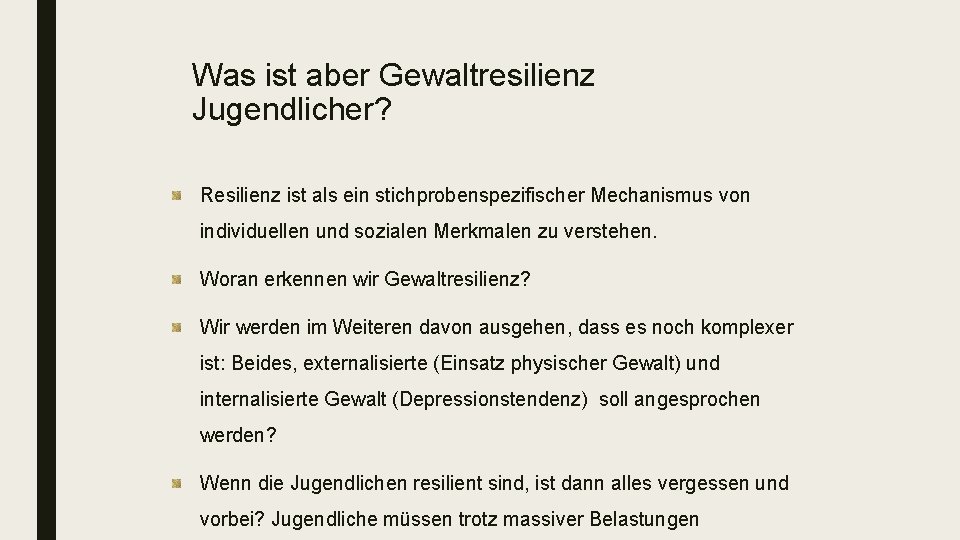 Was ist aber Gewaltresilienz Jugendlicher?

Resilienz ist als ein stichprobenspezifischer Mechanismus von individuellen und sozialen Merkmalen zu verstehen.

Woran erkennen wir Gewaltresilienz?

Wir werden im Weiteren davon ausgehen, dass es noch komplexer ist: Beides, externalisierte (Einsatz physischer Gewalt) und internalisierte Gewalt (Depressionstendenz) soll angesprochen werden?

Wenn die Jugendlichen resilient sind, ist dann alles vergessen und vorbei? Jugendliche müssen trotz massiver Belastungen